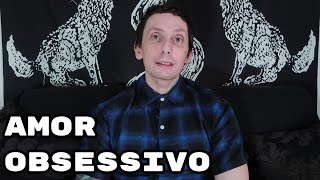 AMOR
OBSESSIVO